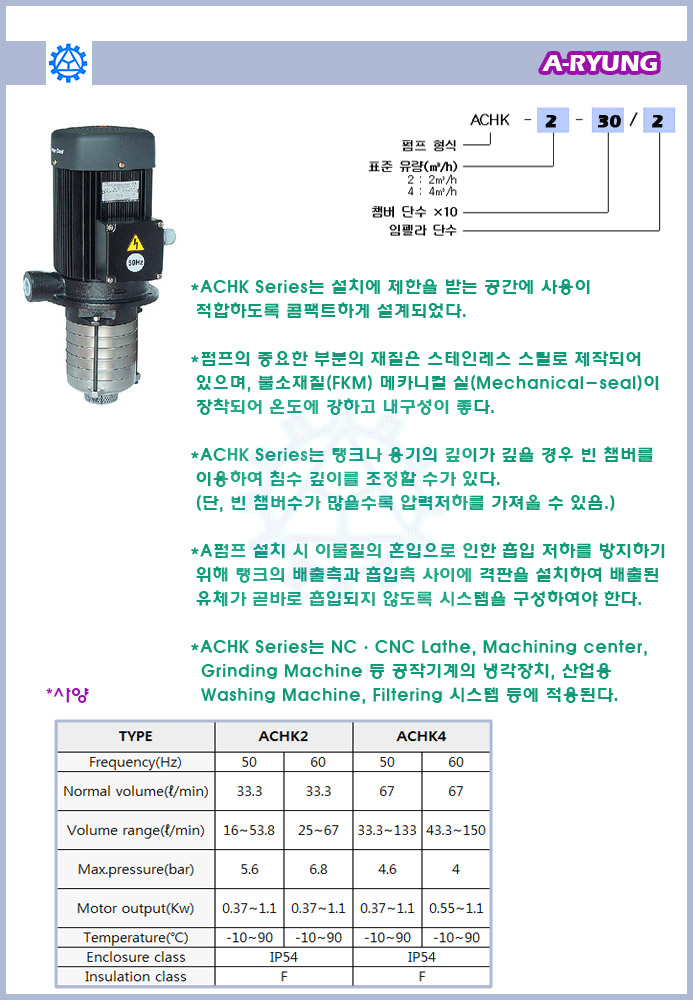 A-RYUNG

ACHK - 2 - 30 / 2

펌프 형식
표준 유량(m³/h)
2 : 2m³/h
4 : 4m³/h
챔버 단수 ×10
임펠라 단수

50Hz

*ACHK Series는 설치에 제한을 받는 공간에 사용이 적합하도록 콤팩트하게 설계되었다.

*펌프의 중요한 부분의 재질은 스테인레스 스틸로 제작되어 있으며, 불소재질(FKM) 메카니컬 실(Mechanical-seal)이 장착되어 온도에 강하고 내구성이 좋다.

*ACHK Series는 탱크나 용기의 깊이가 깊을 경우 빈 챔버를 이용하여 침수 깊이를 조정할 수가 있다.
(단, 빈 챔버수가 많을수록 압력저하를 가져올 수 있음.)

*A펌프 설치 시 이물질의 혼입으로 인한 흡입 저하를 방지하기 위해 탱크의 배출측과 흡입측 사이에 격판을 설치하여 배출된 유체가 곧바로 흡입되지 않도록 시스템을 구성하여야 한다.

*ACHK Series는 NC · CNC Lathe, Machining center, Grinding Machine 등 공작기계의 냉각장치, 산업용 Washing Machine, Filtering 시스템 등에 적용된다.

*사양

| TYPE | ACHK2 | | ACHK4 | |
|---|---|---|---|---|
| Frequency(Hz) | 50 | 60 | 50 | 60 |
| Normal volume(ℓ/min) | 33.3 | 33.3 | 67 | 67 |
| Volume range(ℓ/min) | 16~53.8 | 25~67 | 33.3~133 | 43.3~150 |
| Max.pressure(bar) | 5.6 | 6.8 | 4.6 | 4 |
| Motor output(Kw) | 0.37~1.1 | 0.37~1.1 | 0.37~1.1 | 0.55~1.1 |
| Temperature(℃) | -10~90 | -10~90 | -10~90 | -10~90 |
| Enclosure class | IP54 | | IP54 | |
| Insulation class | F | | F | |